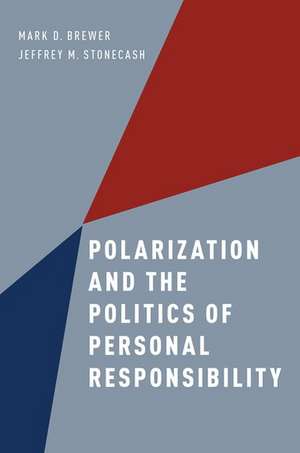 MARK D. BREWER
JEFFREY M. STONECASH

POLARIZATION AND THE POLITICS OF PERSONAL RESPONSIBILITY